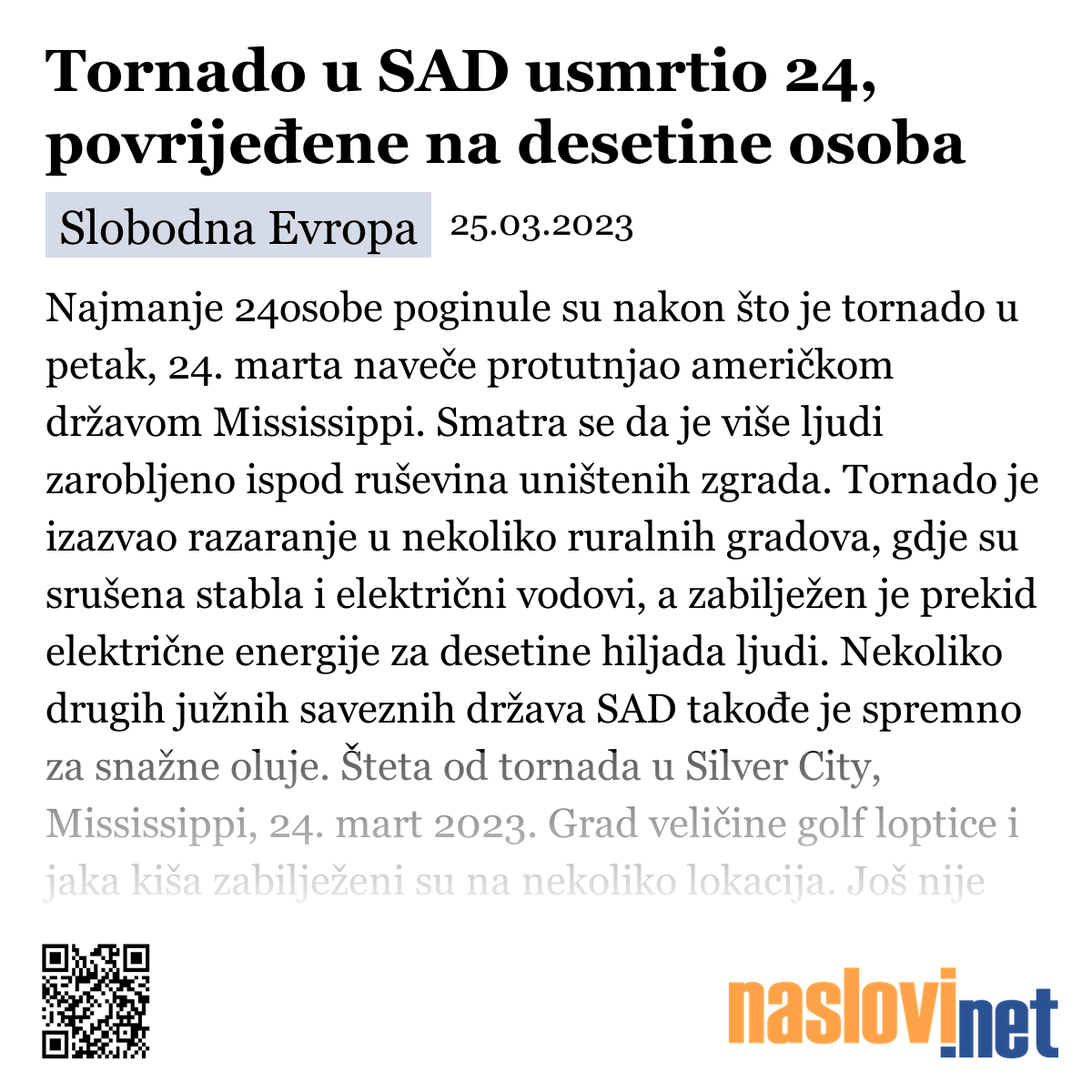 Tornado u SAD usmrtio 24, povrijeđene na desetine osoba

Slobodna Evropa 25.03.2023

Najmanje 24osobe poginule su nakon što je tornado u petak, 24. marta naveče protutnjao američkom državom Mississippi. Smatra se da je više ljudi zarobljeno ispod ruševina uništenih zgrada. Tornado je izazvao razaranje u nekoliko ruralnih gradova, gdje su srušena stabla i električni vodovi, a zabilježen je prekid električne energije za desetine hiljada ljudi. Nekoliko drugih južnih saveznih država SAD takođe je spremno za snažne oluje. Šteta od tornada u Silver City, Mississippi, 24. mart 2023. Grad veličine golf loptice i jaka kiša zabilježeni su na nekoliko lokacija. Još nije

naslovi.net